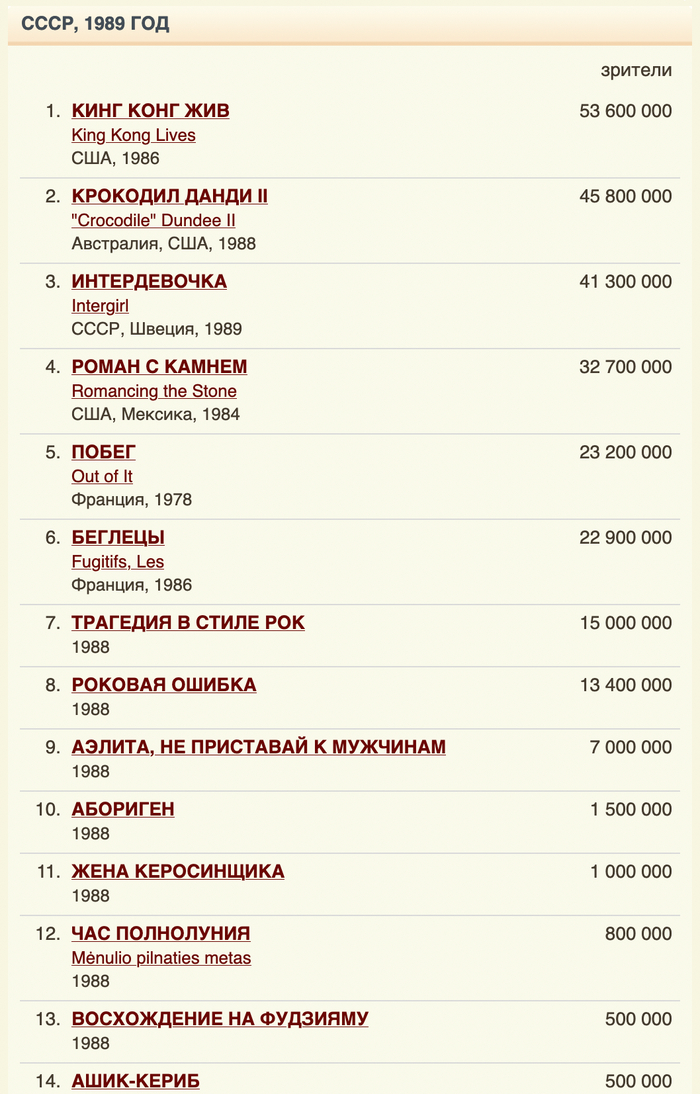 СССР, 1989 ГОД

зрители

1. КИНГ КОНГ ЖИВ
King Kong Lives
США, 1986
53 600 000

2. КРОКОДИЛ ДАНДИ II
"Crocodile" Dundee II
Австралия, США, 1988
45 800 000

3. ИНТЕРДЕВОЧКА
Intergirl
СССР, Швеция, 1989
41 300 000

4. РОМАН С КАМНЕМ
Romancing the Stone
США, Мексика, 1984
32 700 000

5. ПОБЕГ
Out of It
Франция, 1978
23 200 000

6. БЕГЛЕЦЫ
Fugitifs, Les
Франция, 1986
22 900 000

7. ТРАГЕДИЯ В СТИЛЕ РОК
1988
15 000 000

8. РОКОВАЯ ОШИБКА
1988
13 400 000

9. АЭЛИТА, НЕ ПРИСТАВАЙ К МУЖЧИНАМ
1988
7 000 000

10. АБОРИГЕН
1988
1 500 000

11. ЖЕНА КЕРОСИНЩИКА
1988
1 000 000

12. ЧАС ПОЛНОЛУНИЯ
Mėnulio pilnaties metas
1988
800 000

13. ВОСХОЖДЕНИЕ НА ФУДЗИЯМУ
1988
500 000

14. АШИК-КЕРИБ
500 000